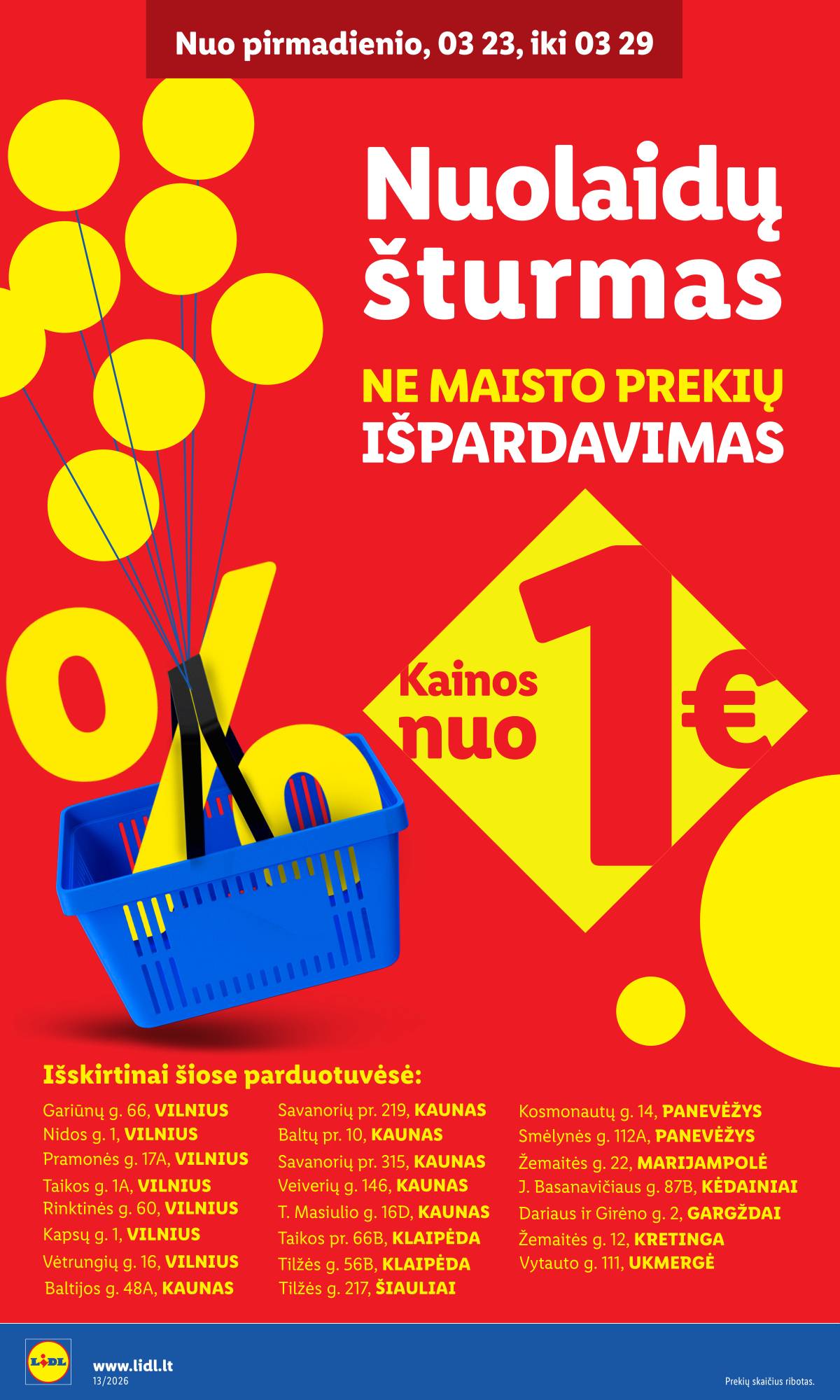 Nuo pirmadienio, 03 23, iki 03 29

Nuolaidų šturmas

NE MAISTO PREKIŲ IŠPARDAVIMAS

%

Kainos nuo 1 €

Išskirtinai šiose parduotuvėse:

Gariūnų g. 66, VILNIUS
Nidos g. 1, VILNIUS
Pramonės g. 17A, VILNIUS
Taikos g. 1A, VILNIUS
Rinktinės g. 60, VILNIUS
Kapsų g. 1, VILNIUS
Vėtrungių g. 16, VILNIUS
Baltijos g. 48A, KAUNAS

Savanorių pr. 219, KAUNAS
Baltų pr. 10, KAUNAS
Savanorių pr. 315, KAUNAS
Veiverių g. 146, KAUNAS
T. Masiulio g. 16D, KAUNAS
Taikos pr. 66B, KLAIPĖDA
Tilžės g. 56B, KLAIPĖDA
Tilžės g. 217, ŠIAULIAI

Kosmonautų g. 14, PANEVĖŽYS
Smėlynės g. 112A, PANEVĖŽYS
Žemaitės g. 22, MARIJAMPOLĖ
J. Basanavičiaus g. 87B, KĖDAINIAI
Dariaus ir Girėno g. 2, GARGŽDAI
Žemaitės g. 12, KRETINGA
Vytauto g. 111, UKMERGĖ

LIDL
www.lidl.lt
13/2026
Prekių skaičius ribotas.